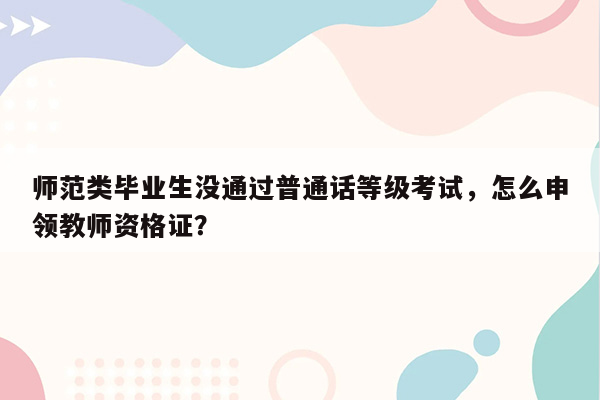 师范类毕业生没通过普通话等级考试，怎么申领教师资格证?